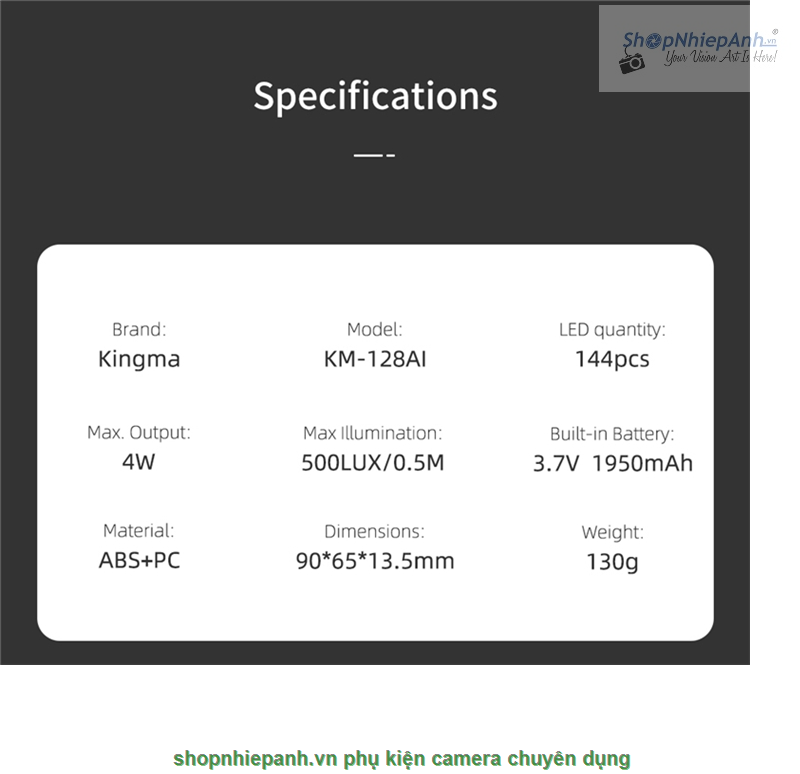 Specifications

Brand:
Kingma

Model:
KM-128AI

LED quantity:
144pcs

Max. Output:
4W

Max Illumination:
500LUX/0.5M

Built-in Battery:
3.7V 1950mAh

Material:
ABS+PC

Dimensions:
90*65*13.5mm

Weight:
130g

shopnhiepanh.vn phụ kiện camera chuyên dụng

ShopNhiepAnh.vn®
Your Vision Art Is Here!